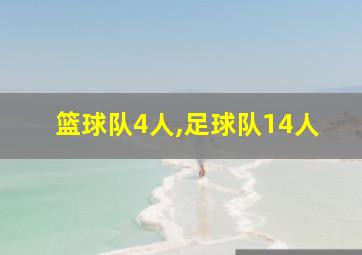 篮球队4人,足球队14人